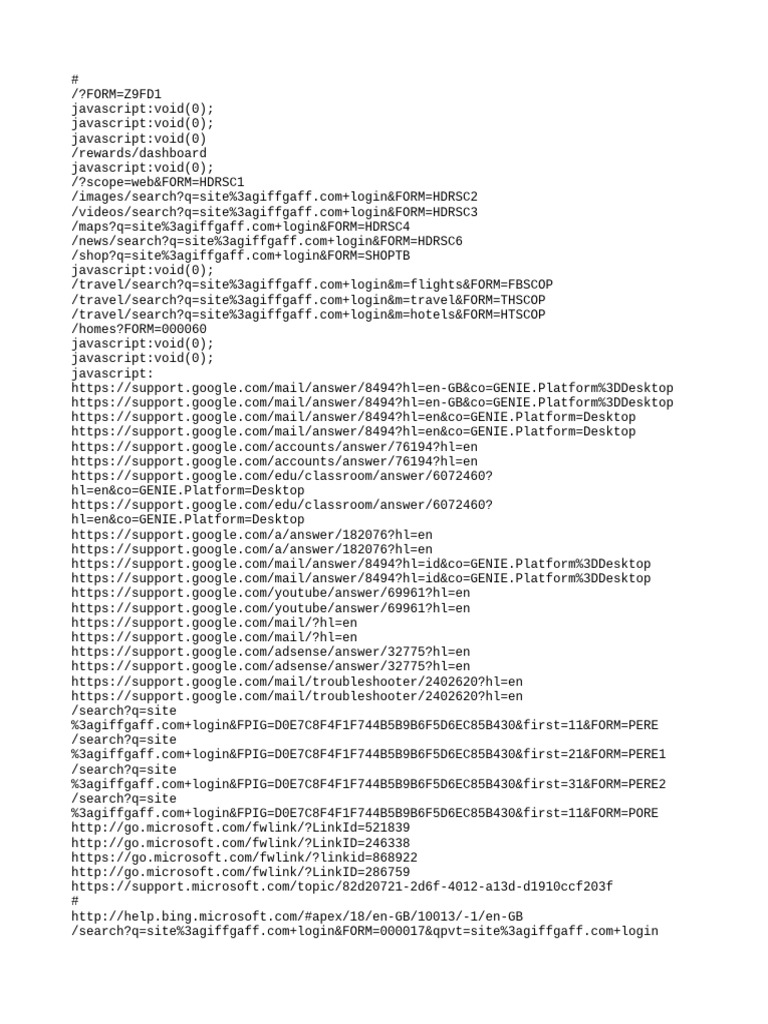 #
/?FORM=Z9FD1
javascript:void(0);
javascript:void(0);
javascript:void(0)
/rewards/dashboard
javascript:void(0);
/?scope=web&FORM=HDRSC1
/images/search?q=site%3agiffgaff.com+login&FORM=HDRSC2
/videos/search?q=site%3agiffgaff.com+login&FORM=HDRSC3
/maps?q=site%3agiffgaff.com+login&FORM=HDRSC4
/news/search?q=site%3agiffgaff.com+login&FORM=HDRSC6
/shop?q=site%3agiffgaff.com+login&FORM=SHOPTB
javascript:void(0);
/travel/search?q=site%3agiffgaff.com+login&m=flights&FORM=FBSCOP
/travel/search?q=site%3agiffgaff.com+login&m=travel&FORM=THSCOP
/travel/search?q=site%3agiffgaff.com+login&m=hotels&FORM=HTSCOP
/homes?FORM=000060
javascript:void(0);
javascript:void(0);
javascript:
https://support.google.com/mail/answer/8494?hl=en-GB&co=GENIE.Platform%3DDesktop
https://support.google.com/mail/answer/8494?hl=en-GB&co=GENIE.Platform%3DDesktop
https://support.google.com/mail/answer/8494?hl=en&co=GENIE.Platform=Desktop
https://support.google.com/mail/answer/8494?hl=en&co=GENIE.Platform=Desktop
https://support.google.com/accounts/answer/76194?hl=en
https://support.google.com/accounts/answer/76194?hl=en
https://support.google.com/edu/classroom/answer/6072460?hl=en&co=GENIE.Platform=Desktop
https://support.google.com/edu/classroom/answer/6072460?hl=en&co=GENIE.Platform=Desktop
https://support.google.com/a/answer/182076?hl=en
https://support.google.com/a/answer/182076?hl=en
https://support.google.com/mail/answer/8494?hl=id&co=GENIE.Platform%3DDesktop
https://support.google.com/mail/answer/8494?hl=id&co=GENIE.Platform%3DDesktop
https://support.google.com/youtube/answer/69961?hl=en
https://support.google.com/youtube/answer/69961?hl=en
https://support.google.com/mail/?hl=en
https://support.google.com/mail/?hl=en
https://support.google.com/adsense/answer/32775?hl=en
https://support.google.com/adsense/answer/32775?hl=en
https://support.google.com/mail/troubleshooter/2402620?hl=en
https://support.google.com/mail/troubleshooter/2402620?hl=en
/search?q=site%3agiffgaff.com+login&FPIG=D0E7C8F4F1F744B5B9B6F5D6EC85B430&first=11&FORM=PERE
/search?q=site%3agiffgaff.com+login&FPIG=D0E7C8F4F1F744B5B9B6F5D6EC85B430&first=21&FORM=PERE1
/search?q=site%3agiffgaff.com+login&FPIG=D0E7C8F4F1F744B5B9B6F5D6EC85B430&first=31&FORM=PERE2
/search?q=site%3agiffgaff.com+login&FPIG=D0E7C8F4F1F744B5B9B6F5D6EC85B430&first=11&FORM=PORE
http://go.microsoft.com/fwlink/?LinkId=521839
http://go.microsoft.com/fwlink/?LinkID=246338
https://go.microsoft.com/fwlink/?linkid=868922
http://go.microsoft.com/fwlink/?LinkID=286759
https://support.microsoft.com/topic/82d20721-2d6f-4012-a13d-d1910ccf203f
#
http://help.bing.microsoft.com/#apex/18/en-GB/10013/-1/en-GB
/search?q=site%3agiffgaff.com+login&FORM=000017&qpvt=site%3agiffgaff.com+login